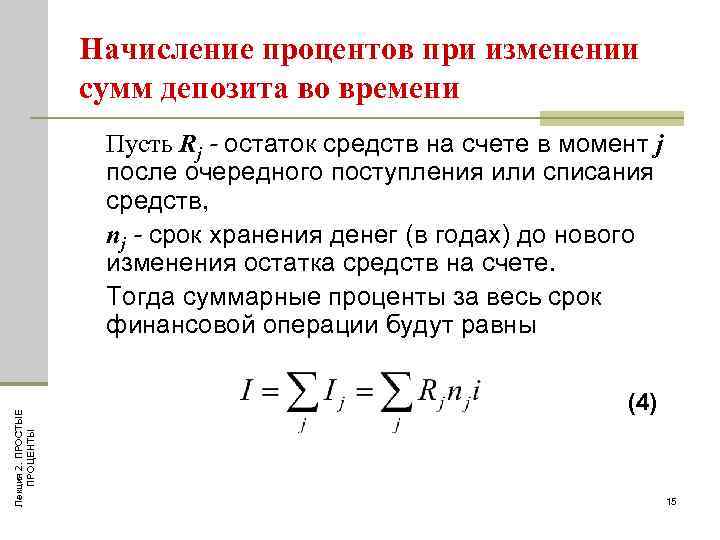 Начисление процентов при изменении сумм депозита во времени

Пусть $R_j$ - остаток средств на счете в момент $j$ после очередного поступления или списания средств,

$n_j$ - срок хранения денег (в годах) до нового изменения остатка средств на счете.

Тогда суммарные проценты за весь срок финансовой операции будут равны

$I = \sum_j I_j = \sum_j R_j n_j i$ (4)

Лекция 2. ПРОСТЫЕ ПРОЦЕНТЫ

15